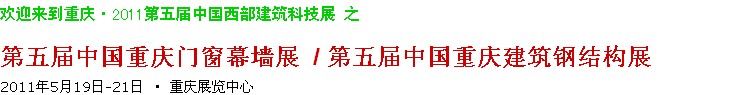 欢迎来到重庆 · 2011第五届中国西部建筑科技展 之

第五届中国重庆门窗幕墙展 / 第五届中国重庆建筑钢结构展

2011年5月19日-21日 · 重庆展览中心